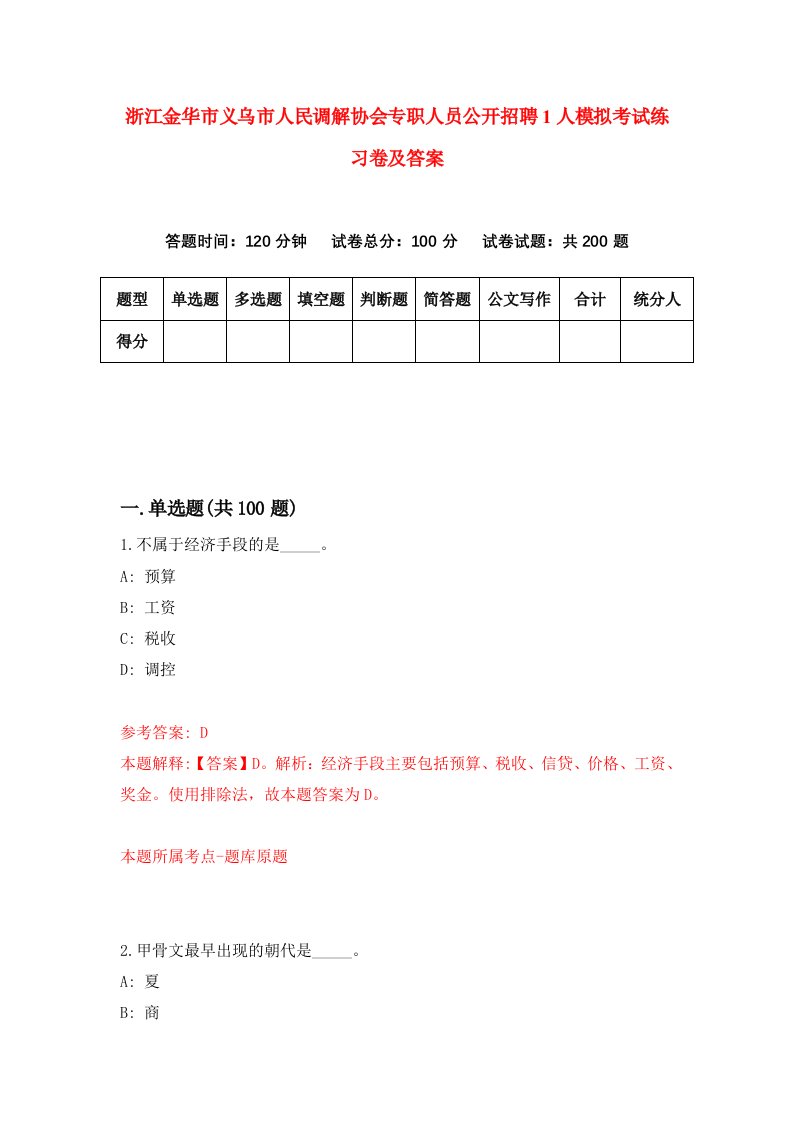 浙江金华市义乌市人民调解协会专职人员公开招聘1人模拟考试练习卷及答案

答题时间：120分钟　试卷总分：100分　试卷试题：共200题

| 题型 | 单选题 | 多选题 | 填空题 | 判断题 | 简答题 | 公文写作 | 合计 | 统分人 |
|---|---|---|---|---|---|---|---|---|
| 得分 | | | | | | | | |

一.单选题(共100题)

1.不属于经济手段的是_____。
A: 预算
B: 工资
C: 税收
D: 调控

参考答案: D
本题解释:【答案】D。解析：经济手段主要包括预算、税收、信贷、价格、工资、奖金。使用排除法，故本题答案为D。

本题所属考点-题库原题

2.甲骨文最早出现的朝代是_____。
A: 夏
B: 商